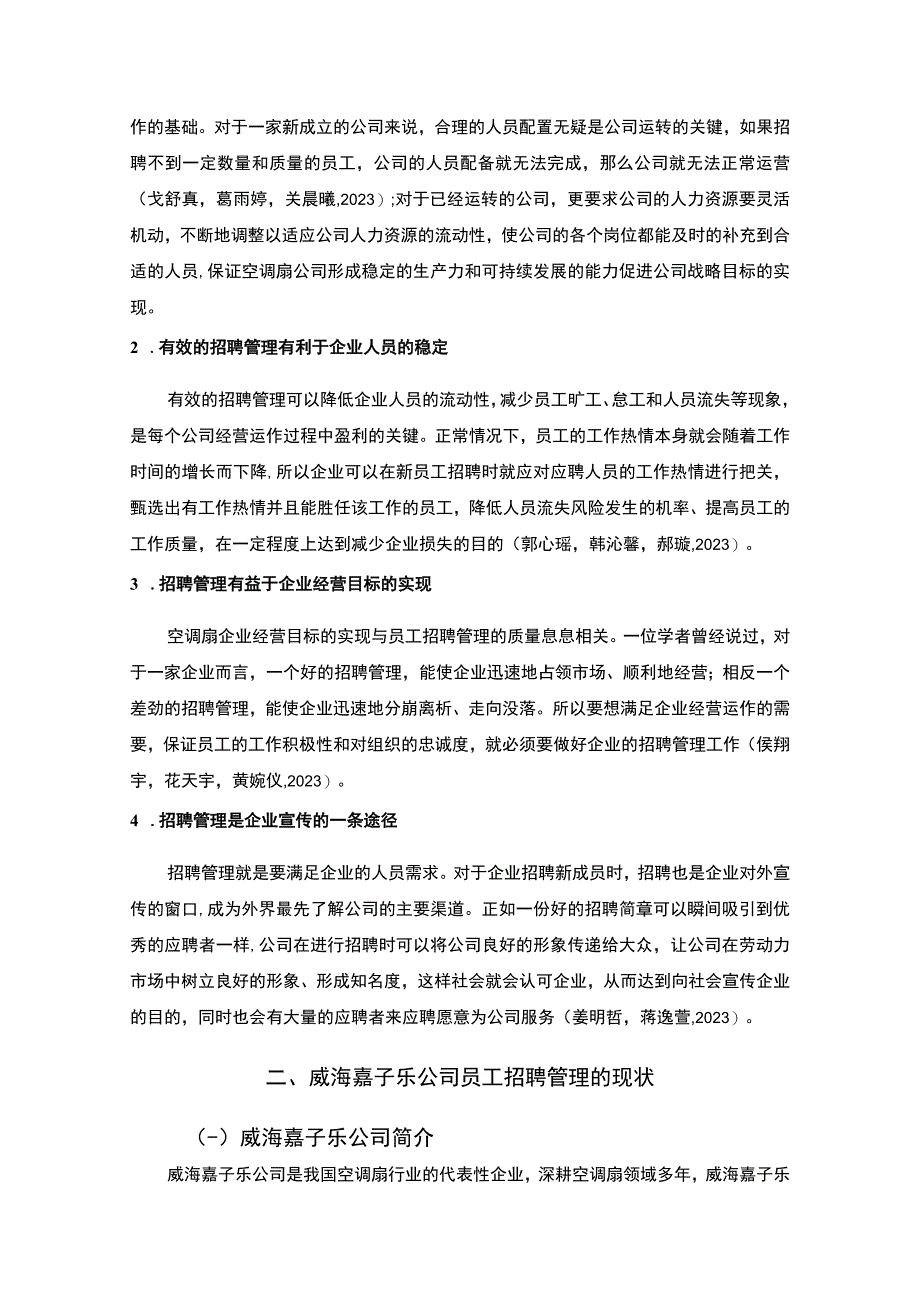 作的基础。对于一家新成立的公司来说，合理的人员配置无疑是公司运转的关键，如果招聘不到一定数量和质量的员工，公司的人员配备就无法完成，那么公司就无法正常运营（戈舒真，葛雨婷，关晨曦,2023）;对于已经运转的公司，更要求公司的人力资源要灵活机动，不断地调整以适应公司人力资源的流动性，使公司的各个岗位都能及时的补充到合适的人员,保证空调扇公司形成稳定的生产力和可持续发展的能力促进公司战略目标的实现。

2 .有效的招聘管理有利于企业人员的稳定

有效的招聘管理可以降低企业人员的流动性,减少员工旷工、怠工和人员流失等现象，是每个公司经营运作过程中盈利的关键。正常情况下，员工的工作热情本身就会随着工作时间的增长而下降,所以企业可以在新员工招聘时就应对应聘人员的工作热情进行把关，甄选出有工作热情并且能胜任该工作的员工，降低人员流失风险发生的机率、提高员工的工作质量，在一定程度上达到减少企业损失的目的（郭心瑶，韩沁馨，郝璇,2023）。

3 .招聘管理有益于企业经营目标的实现

空调扇企业经营目标的实现与员工招聘管理的质量息息相关。一位学者曾经说过，对于一家企业而言，一个好的招聘管理，能使企业迅速地占领市场、顺利地经营；相反一个差劲的招聘管理，能使企业迅速地分崩离析、走向没落。所以要想满足企业经营运作的需要，保证员工的工作积极性和对组织的忠诚度，就必须要做好企业的招聘管理工作（侯翔宇，花天宇，黄婉仪,2023）。

4 .招聘管理是企业宣传的一条途径

招聘管理就是要满足企业的人员需求。对于企业招聘新成员时，招聘也是企业对外宣传的窗口,成为外界最先了解公司的主要渠道。正如一份好的招聘简章可以瞬间吸引到优秀的应聘者一样,公司在进行招聘时可以将公司良好的形象传递给大众，让公司在劳动力市场中树立良好的形象、形成知名度，这样社会就会认可企业，从而达到向社会宣传企业的目的，同时也会有大量的应聘者来应聘愿意为公司服务（姜明哲，蒋逸萱,2023）。

二、威海嘉子乐公司员工招聘管理的现状

（-）威海嘉子乐公司简介

威海嘉子乐公司是我国空调扇行业的代表性企业，深耕空调扇领域多年，威海嘉子乐